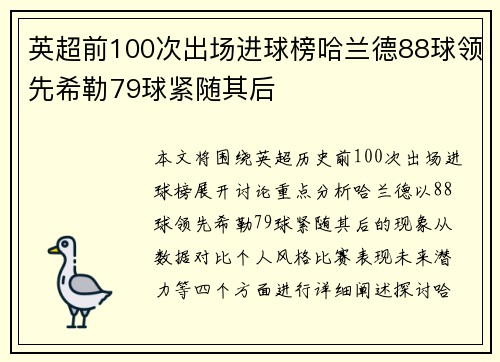 英超前100次出场进球榜哈兰德88球领先希勒79球紧随其后

本文将围绕英超历史前100次出场进球榜展开讨论重点分析哈兰德以88球领先希勒79球紧随其后的现象从数据对比个人风格比赛表现未来潜力等四个方面进行详细阐述探讨哈